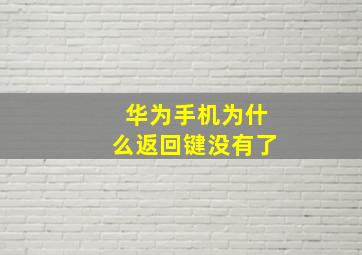 华为手机为什么返回键没有了